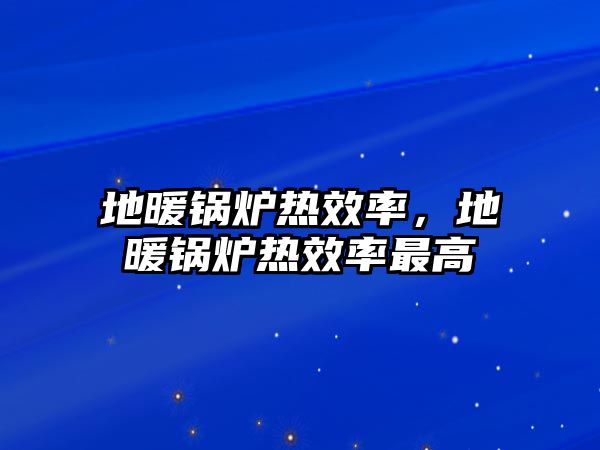 地暖锅炉热效率，地暖锅炉热效率最高